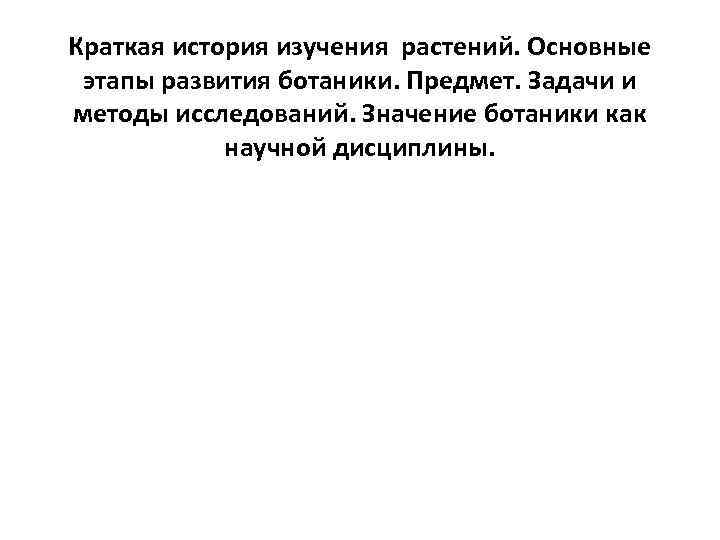 Краткая история изучения растений. Основные этапы развития ботаники. Предмет. Задачи и методы исследований. Значение ботаники как научной дисциплины.